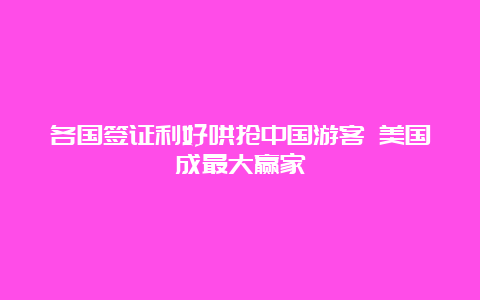 各国签证利好哄抢中国游客 美国成最大赢家